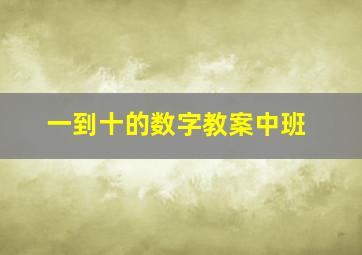 一到十的数字教案中班